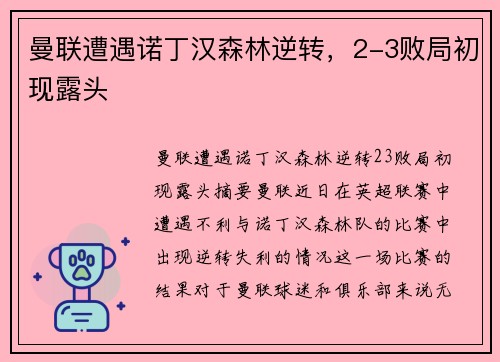 曼联遭遇诺丁汉森林逆转，2-3败局初现露头

曼联遭遇诺丁汉森林逆转23败局初现露头摘要曼联近日在英超联赛中遭遇不利与诺丁汉森林队的比赛中出现逆转失利的情况这一场比赛的结果对于曼联球迷和俱乐部来说无